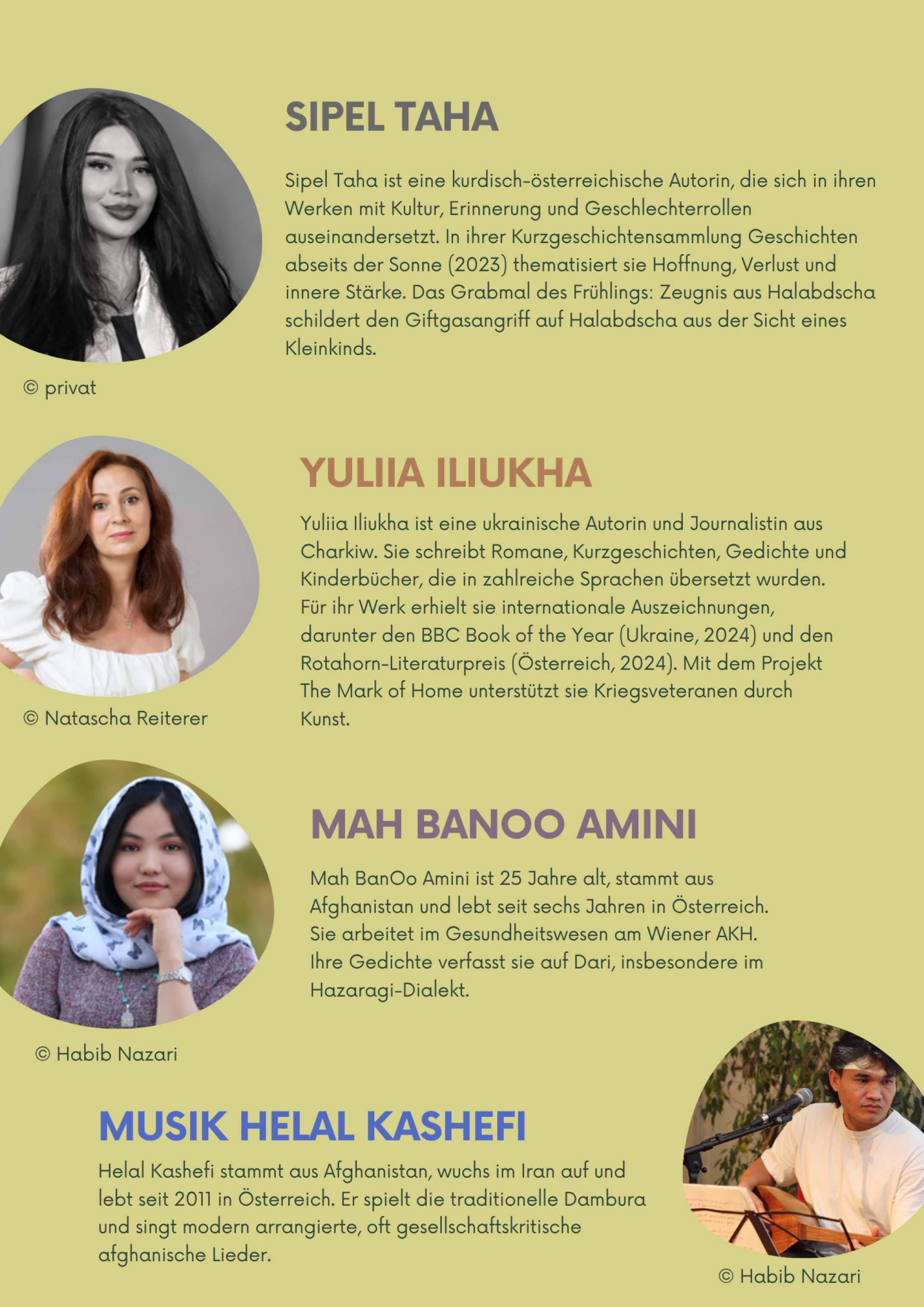 SIPEL TAHA

Sipel Taha ist eine kurdisch-österreichische Autorin, die sich in ihren Werken mit Kultur, Erinnerung und Geschlechterrollen auseinandersetzt. In ihrer Kurzgeschichtensammlung Geschichten abseits der Sonne (2023) thematisiert sie Hoffnung, Verlust und innere Stärke. Das Grabmal des Frühlings: Zeugnis aus Halabdscha schildert den Giftgasangriff auf Halabdscha aus der Sicht eines Kleinkinds.

© privat

YULIIA ILIUKHA

Yuliia Iliukha ist eine ukrainische Autorin und Journalistin aus Charkiw. Sie schreibt Romane, Kurzgeschichten, Gedichte und Kinderbücher, die in zahlreiche Sprachen übersetzt wurden. Für ihr Werk erhielt sie internationale Auszeichnungen, darunter den BBC Book of the Year (Ukraine, 2024) und den Rotahorn-Literaturpreis (Österreich, 2024). Mit dem Projekt The Mark of Home unterstützt sie Kriegsveteranen durch Kunst.

© Natascha Reiterer

MAH BANOO AMINI

Mah BanOo Amini ist 25 Jahre alt, stammt aus Afghanistan und lebt seit sechs Jahren in Österreich. Sie arbeitet im Gesundheitswesen am Wiener AKH. Ihre Gedichte verfasst sie auf Dari, insbesondere im Hazaragi-Dialekt.

© Habib Nazari

MUSIK HELAL KASHEFI

Helal Kashefi stammt aus Afghanistan, wuchs im Iran auf und lebt seit 2011 in Österreich. Er spielt die traditionelle Dambura und singt modern arrangierte, oft gesellschaftskritische afghanische Lieder.

© Habib Nazari